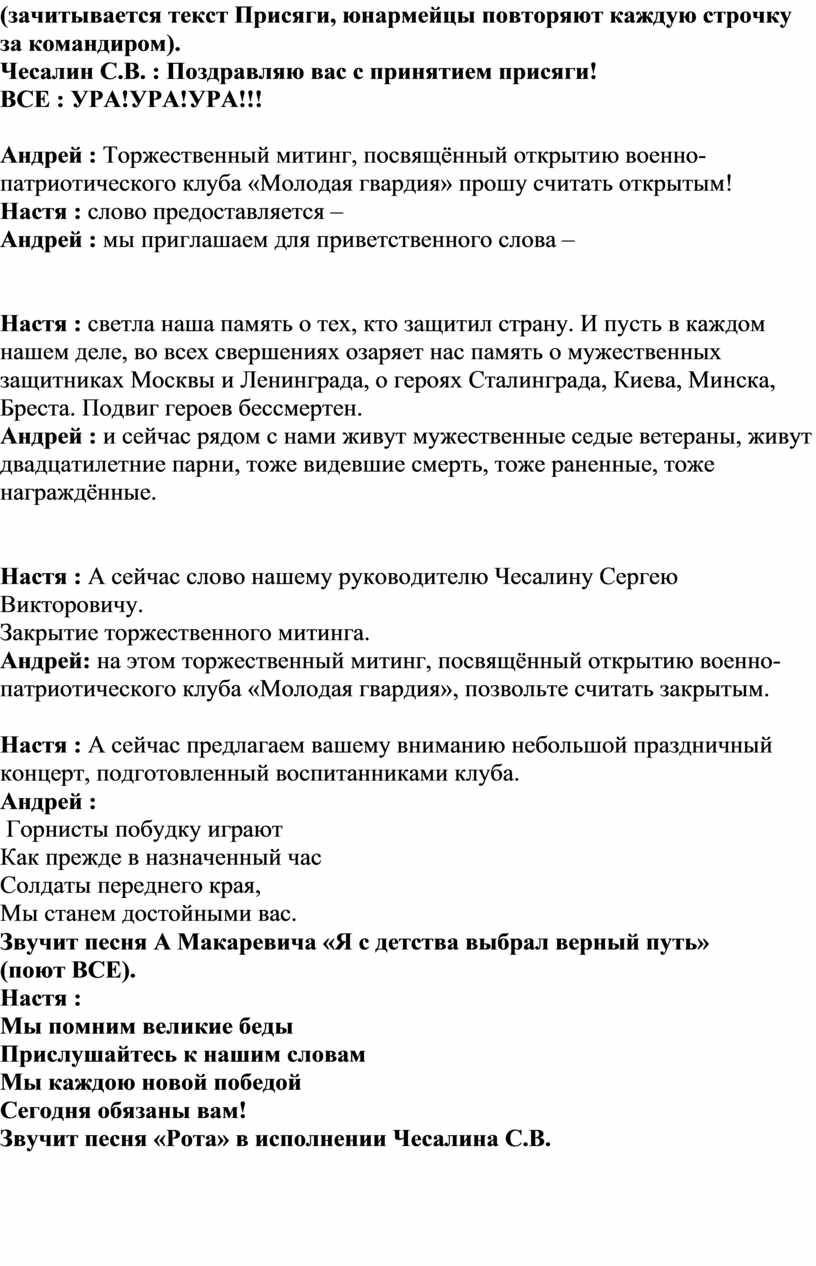 (зачитывается текст Присяги, юнармейцы повторяют каждую строчку за командиром).
Чесалин С.В. : Поздравляю вас с принятием присяги!
ВСЕ : УРА!УРА!УРА!!!

Андрей : Торжественный митинг, посвящённый открытию военно-патриотического клуба «Молодая гвардия» прошу считать открытым!
Настя : слово предоставляется –
Андрей : мы приглашаем для приветственного слова –

Настя : светла наша память о тех, кто защитил страну. И пусть в каждом нашем деле, во всех свершениях озаряет нас память о мужественных защитниках Москвы и Ленинграда, о героях Сталинграда, Киева, Минска, Бреста. Подвиг героев бессмертен.
Андрей : и сейчас рядом с нами живут мужественные седые ветераны, живут двадцатилетние парни, тоже видевшие смерть, тоже раненные, тоже награждённые.

Настя : А сейчас слово нашему руководителю Чесалину Сергею Викторовичу.
Закрытие торжественного митинга.
Андрей: на этом торжественный митинг, посвящённый открытию военно-патриотического клуба «Молодая гвардия», позвольте считать закрытым.

Настя : А сейчас предлагаем вашему вниманию небольшой праздничный концерт, подготовленный воспитанниками клуба.
Андрей :
Горнисты побудку играют
Как прежде в назначенный час
Солдаты переднего края,
Мы станем достойными вас.
Звучит песня А Макаревича «Я с детства выбрал верный путь» (поют ВСЕ).
Настя :
Мы помним великие беды
Прислушайтесь к нашим словам
Мы каждою новой победой
Сегодня обязаны вам!
Звучит песня «Рота» в исполнении Чесалина С.В.